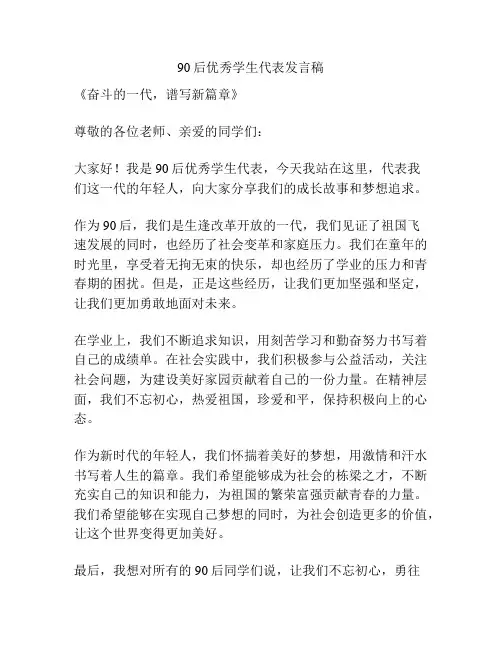 90后优秀学生代表发言稿

《奋斗的一代，谱写新篇章》

尊敬的各位老师、亲爱的同学们：

大家好！我是90后优秀学生代表，今天我站在这里，代表我们这一代的年轻人，向大家分享我们的成长故事和梦想追求。

作为90后，我们是生逢改革开放的一代，我们见证了祖国飞速发展的同时，也经历了社会变革和家庭压力。我们在童年的时光里，享受着无拘无束的快乐，却也经历了学业的压力和青春期的困扰。但是，正是这些经历，让我们更加坚强和坚定，让我们更加勇敢地面对未来。

在学业上，我们不断追求知识，用刻苦学习和勤奋努力书写着自己的成绩单。在社会实践中，我们积极参与公益活动，关注社会问题，为建设美好家园贡献着自己的一份力量。在精神层面，我们不忘初心，热爱祖国，珍爱和平，保持积极向上的心态。

作为新时代的年轻人，我们怀揣着美好的梦想，用激情和汗水书写着人生的篇章。我们希望能够成为社会的栋梁之才，不断充实自己的知识和能力，为祖国的繁荣富强贡献青春的力量。我们希望能够在实现自己梦想的同时，为社会创造更多的价值，让这个世界变得更加美好。

最后，我想对所有的90后同学们说，让我们不忘初心，勇往